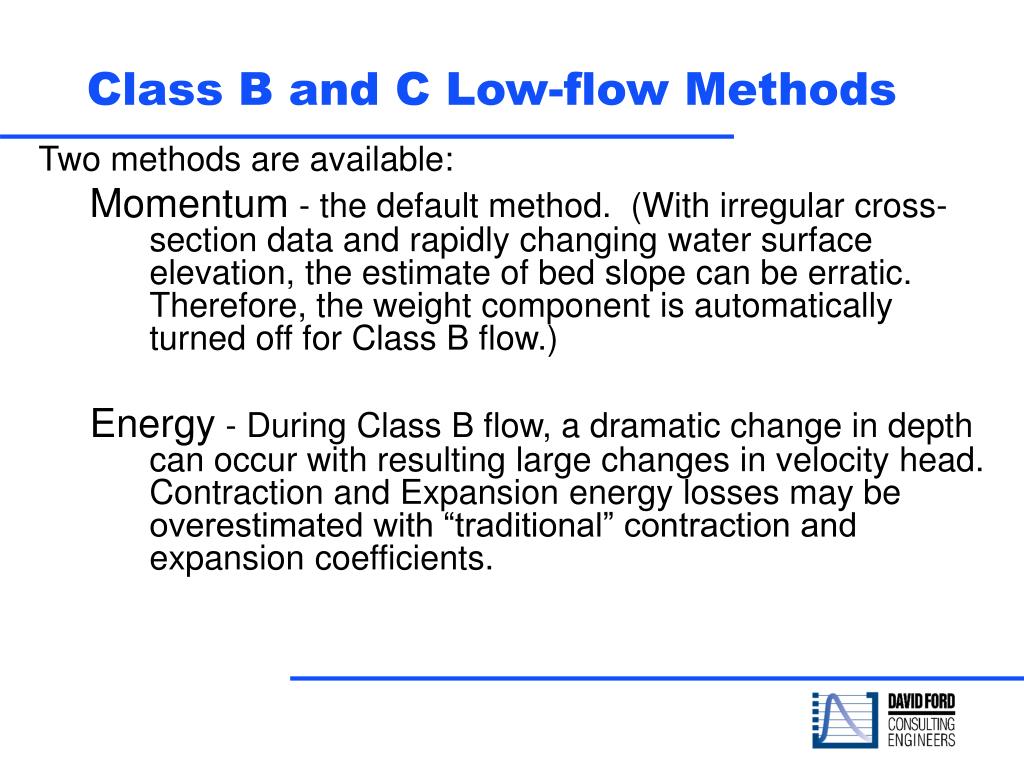 Class B and C Low-flow Methods

Two methods are available:

Momentum - the default method. (With irregular cross-section data and rapidly changing water surface elevation, the estimate of bed slope can be erratic. Therefore, the weight component is automatically turned off for Class B flow.)

Energy - During Class B flow, a dramatic change in depth can occur with resulting large changes in velocity head. Contraction and Expansion energy losses may be overestimated with “traditional” contraction and expansion coefficients.

DAVID FORD
CONSULTING
ENGINEERS